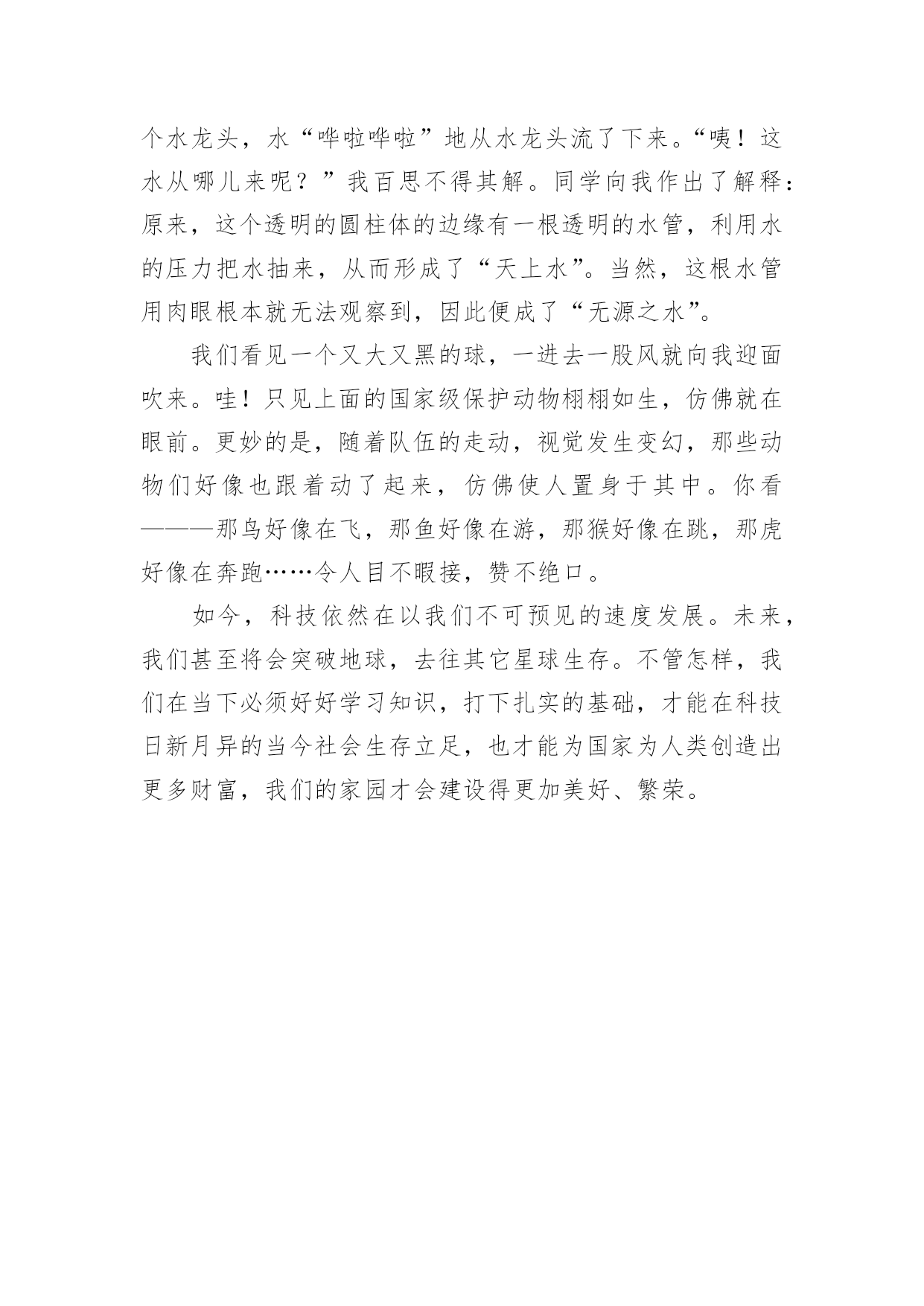 个水龙头，水“哗啦哗啦”地从水龙头流了下来。“咦！这水从哪儿来呢？”我百思不得其解。同学向我作出了解释：原来，这个透明的圆柱体的边缘有一根透明的水管，利用水的压力把水抽来，从而形成了“天上水”。当然，这根水管用肉眼根本就无法观察到，因此便成了“无源之水”。

我们看见一个又大又黑的球，一进去一股风就向我迎面吹来。哇！只见上面的国家级保护动物栩栩如生，仿佛就在眼前。更妙的是，随着队伍的走动，视觉发生变幻，那些动物们好像也跟着动了起来，仿佛使人置身于其中。你看———那鸟好像在飞，那鱼好像在游，那猴好像在跳，那虎好像在奔跑……令人目不暇接，赞不绝口。

如今，科技依然在以我们不可预见的速度发展。未来，我们甚至将会突破地球，去往其它星球生存。不管怎样，我们在当下必须好好学习知识，打下扎实的基础，才能在科技日新月异的当今社会生存立足，也才能为国家为人类创造出更多财富，我们的家园才会建设得更加美好、繁荣。